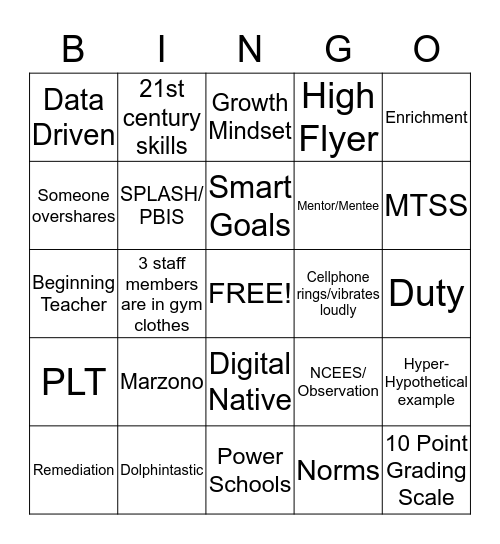 | B | I | N | G | O |
|---|---|---|---|---|
| Data Driven | 21st century skills | Growth Mindset | High Flyer | Enrichment |
| Someone overshares | SPLASH/ PBIS | Smart Goals | Mentor/Mentee | MTSS |
| Beginning Teacher | 3 staff members are in gym clothes | FREE! | Cellphone rings/vibrates loudly | Duty |
| PLT | Marzono | Digital Native | NCEES/ Observation | Hyper-Hypothetical example |
| Remediation | Dolphintastic | Power Schools | Norms | 10 Point Grading Scale |